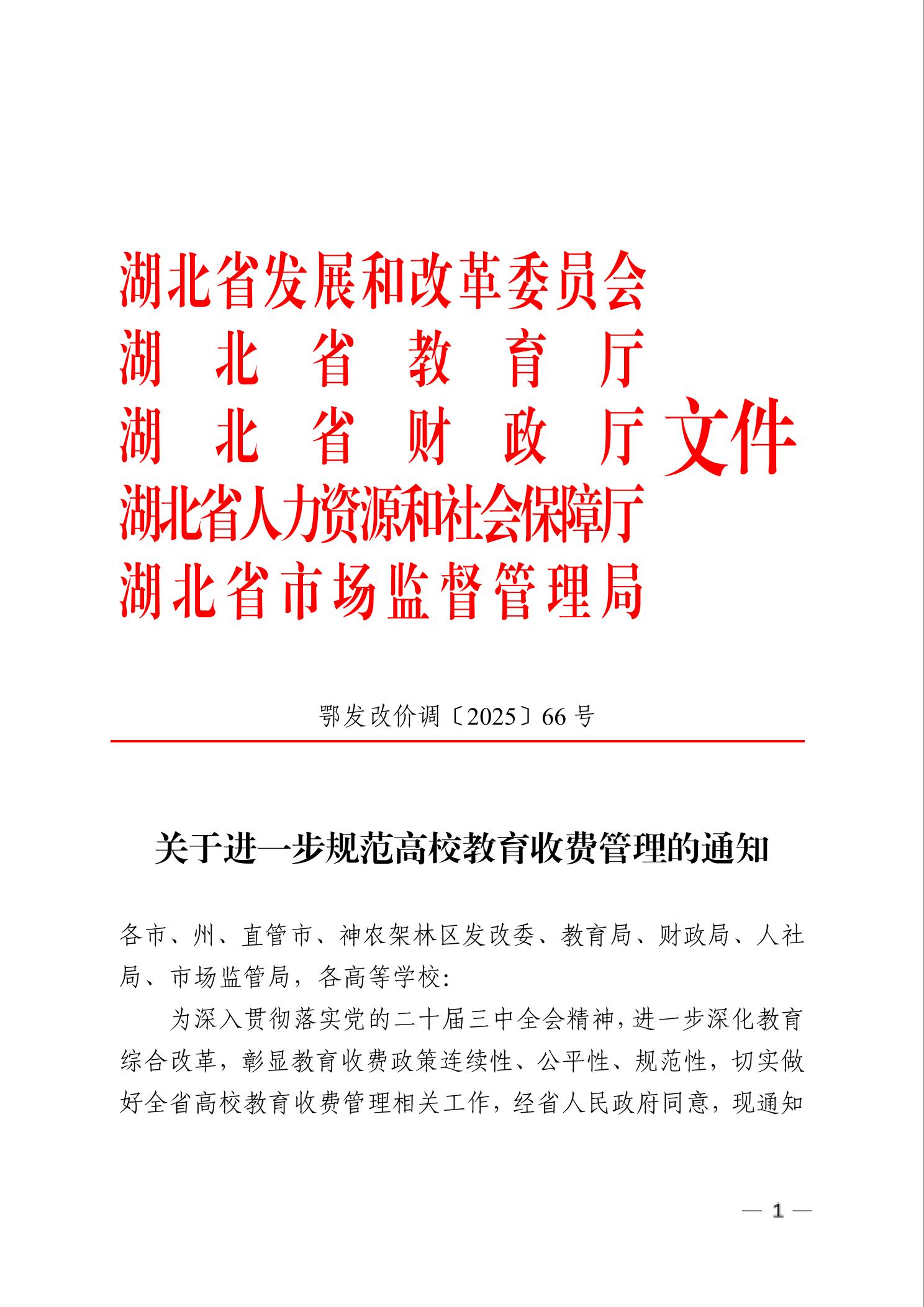 湖北省发展和改革委员会
湖北省教育厅
湖北省财政厅
湖北省人力资源和社会保障厅
湖北省市场监督管理局
文件

鄂发改价调〔2025〕66号

关于进一步规范高校教育收费管理的通知

各市、州、直管市、神农架林区发改委、教育局、财政局、人社局、市场监管局，各高等学校：

为深入贯彻落实党的二十届三中全会精神，进一步深化教育综合改革，彰显教育收费政策连续性、公平性、规范性，切实做好全省高校教育收费管理相关工作，经省人民政府同意，现通知

— 1 —